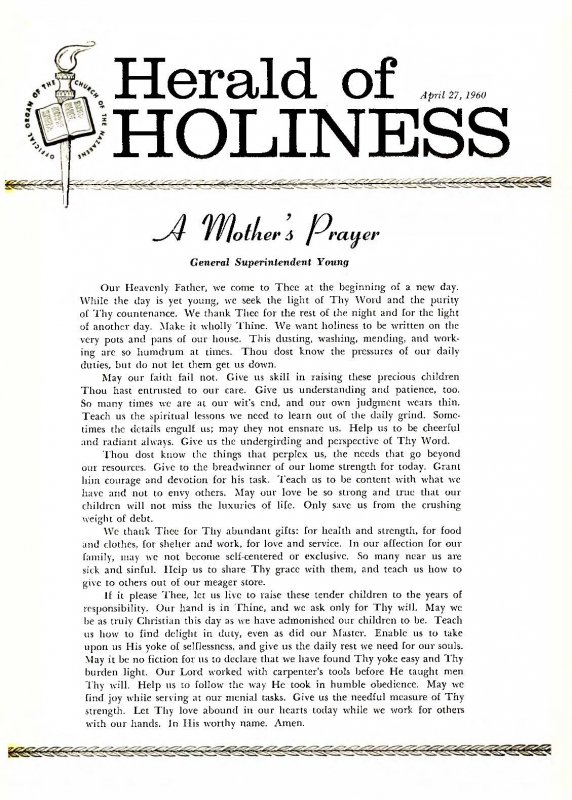 OFFICIAL ORGAN OF THE CHURCH OF THE NAZARENE

Herald of HOLINESS

April 27, 1960

A Mother's Prayer

General Superintendent Young

Our Heavenly Father, we come to Thee at the beginning of a new day. While the day is yet young, we seek the light of Thy Word and the purity of Thy countenance. We thank Thee for the rest of the night and for the light of another day. Make it wholly Thine. We want holiness to be written on the very pots and pans of our house. This dusting, washing, mending, and working are so humdrum at times. Thou dost know the pressures of our daily duties, but do not let them get us down.

May our faith fail not. Give us skill in raising these precious children Thou hast entrusted to our care. Give us understanding and patience, too. So many times we are at our wit's end, and our own judgment wears thin. Teach us the spiritual lessons we need to learn out of the daily grind. Sometimes the details engulf us; may they not ensnare us. Help us to be cheerful and radiant always. Give us the undergirding and perspective of Thy Word.

Thou dost know the things that perplex us, the needs that go beyond our resources. Give to the breadwinner of our home strength for today. Grant him courage and devotion for his task. Teach us to be content with what we have and not to envy others. May our love be so strong and true that our children will not miss the luxuries of life. Only save us from the crushing weight of debt.

We thank Thee for Thy abundant gifts: for health and strength, for food and clothes, for shelter and work, for love and service. In our affection for our family, may we not become self-centered or exclusive. So many near us are sick and sinful. Help us to share Thy grace with them, and teach us how to give to others out of our meager store.

If it please Thee, let us live to raise these tender children to the years of responsibility. Our hand is in Thine, and we ask only for Thy will. May we be as truly Christian this day as we have admonished our children to be. Teach us how to find delight in duty, even as did our Master. Enable us to take upon us His yoke of selflessness, and give us the daily rest we need for our souls. May it be no fiction for us to declare that we have found Thy yoke easy and Thy burden light. Our Lord worked with carpenter's tools before He taught men Thy will. Help us to follow the way He took in humble obedience. May we find joy while serving at our menial tasks. Give us the needful measure of Thy strength. Let Thy love abound in our hearts today while we work for others with our hands. In His worthy name. Amen.